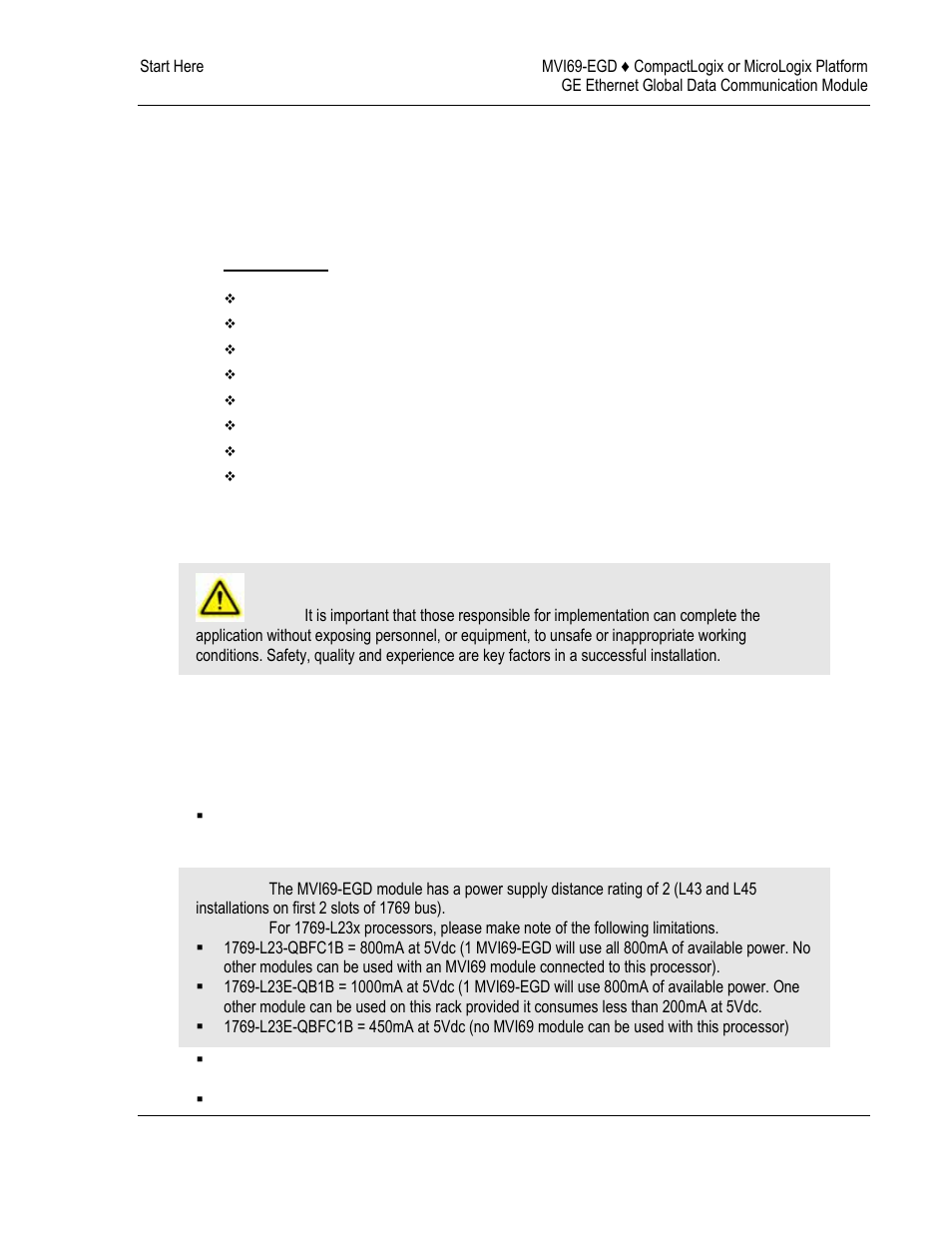 Start Here

MVI69-EGD ♦ CompactLogix or MicroLogix Platform
GE Ethernet Global Data Communication Module

It is important that those responsible for implementation can complete the application without exposing personnel, or equipment, to unsafe or inappropriate working conditions. Safety, quality and experience are key factors in a successful installation.

The MVI69-EGD module has a power supply distance rating of 2 (L43 and L45 installations on first 2 slots of 1769 bus).

For 1769-L23x processors, please make note of the following limitations.

▪ 1769-L23-QBFC1B = 800mA at 5Vdc (1 MVI69-EGD will use all 800mA of available power. No other modules can be used with an MVI69 module connected to this processor).
▪ 1769-L23E-QB1B = 1000mA at 5Vdc (1 MVI69-EGD will use 800mA of available power. One other module can be used on this rack provided it consumes less than 200mA at 5Vdc.
▪ 1769-L23E-QBFC1B = 450mA at 5Vdc (no MVI69 module can be used with this processor)